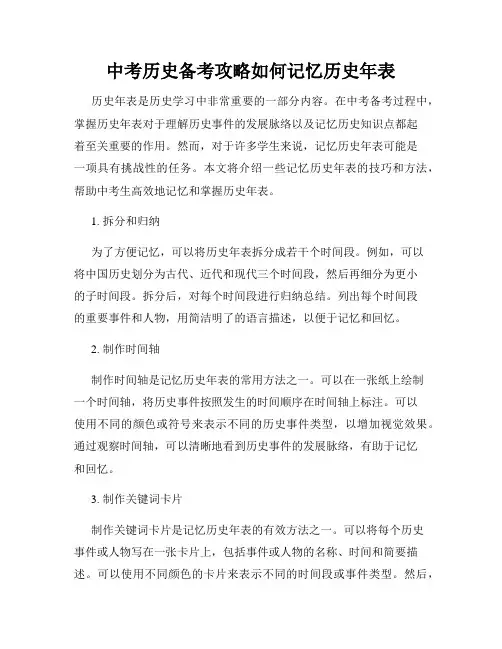 中考历史备考攻略如何记忆历史年表

历史年表是历史学习中非常重要的一部分内容。在中考备考过程中，掌握历史年表对于理解历史事件的发展脉络以及记忆历史知识点都起着至关重要的作用。然而，对于许多学生来说，记忆历史年表可能是一项具有挑战性的任务。本文将介绍一些记忆历史年表的技巧和方法，帮助中考生高效地记忆和掌握历史年表。

1. 拆分和归纳

为了方便记忆，可以将历史年表拆分成若干个时间段。例如，可以将中国历史划分为古代、近代和现代三个时间段，然后再细分为更小的子时间段。拆分后，对每个时间段进行归纳总结。列出每个时间段的重要事件和人物，用简洁明了的语言描述，以便于记忆和回忆。

2. 制作时间轴

制作时间轴是记忆历史年表的常用方法之一。可以在一张纸上绘制一个时间轴，将历史事件按照发生的时间顺序在时间轴上标注。可以使用不同的颜色或符号来表示不同的历史事件类型，以增加视觉效果。通过观察时间轴，可以清晰地看到历史事件的发展脉络，有助于记忆和回忆。

3. 制作关键词卡片

制作关键词卡片是记忆历史年表的有效方法之一。可以将每个历史事件或人物写在一张卡片上，包括事件或人物的名称、时间和简要描述。可以使用不同颜色的卡片来表示不同的时间段或事件类型。然后，